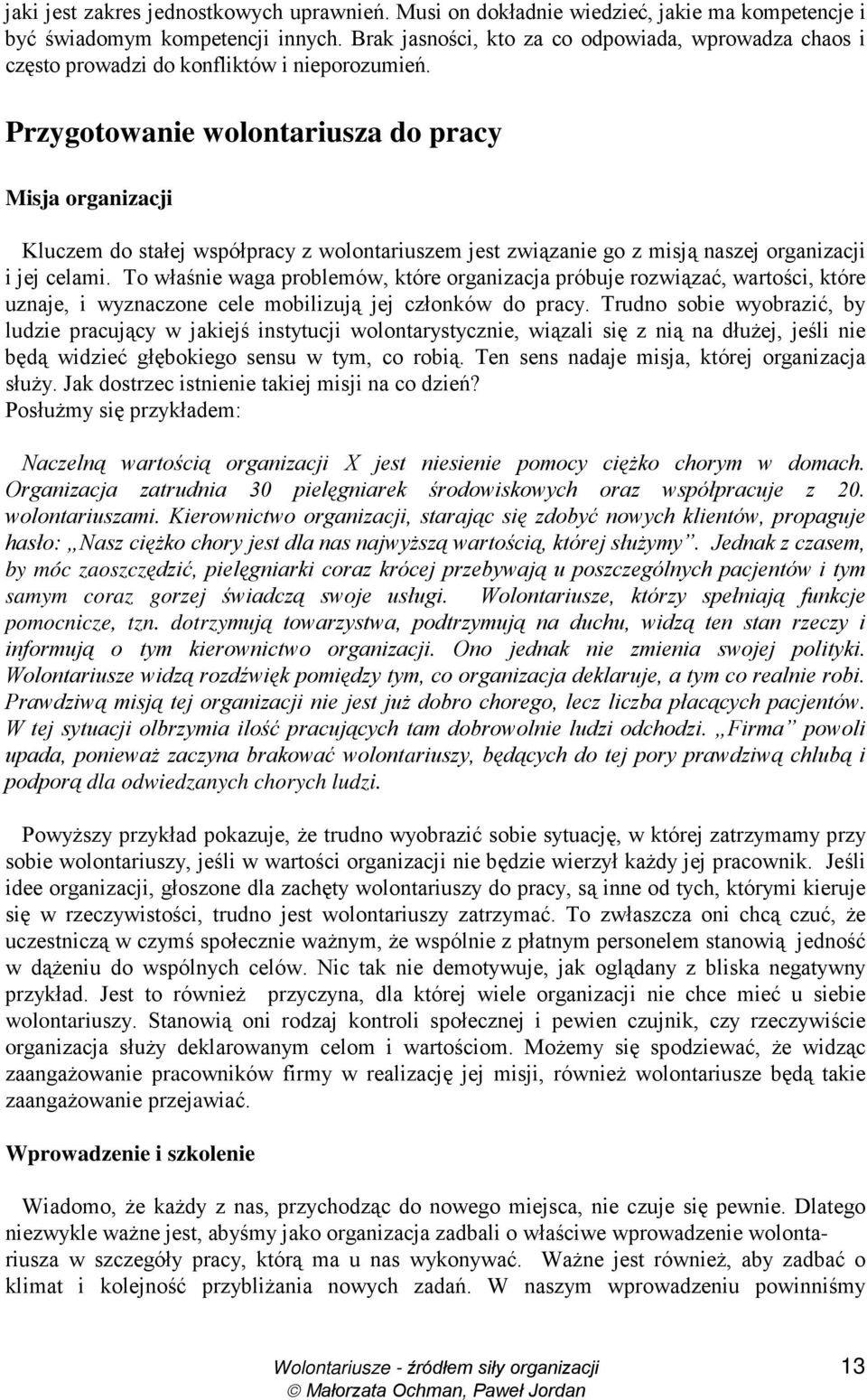 jaki jest zakres jednostkowych uprawnień. Musi on dokładnie wiedzieć, jakie ma kompetencje i być świadomym kompetencji innych. Brak jasności, kto za co odpowiada, wprowadza chaos i często prowadzi do konfliktów i nieporozumień.

Przygotowanie wolontariusza do pracy

Misja organizacji

Kluczem do stałej współpracy z wolontariuszem jest związanie go z misją naszej organizacji i jej celami. To właśnie waga problemów, które organizacja próbuje rozwiązać, wartości, które uznaje, i wyznaczone cele mobilizują jej członków do pracy. Trudno sobie wyobrazić, by ludzie pracujący w jakiejś instytucji wolontarystycznie, wiązali się z nią na dłużej, jeśli nie będą widzieć głębokiego sensu w tym, co robią. Ten sens nadaje misja, której organizacja służy. Jak dostrzec istnienie takiej misji na co dzień?
Posłużmy się przykładem:

Naczelną wartością organizacji X jest niesienie pomocy ciężko chorym w domach. Organizacja zatrudnia 30 pielęgniarek środowiskowych oraz współpracuje z 20. wolontariuszami. Kierownictwo organizacji, starając się zdobyć nowych klientów, propaguje hasło: „Nasz ciężko chory jest dla nas najwyższą wartością, której służymy”. Jednak z czasem, by móc zaoszczędzić, pielęgniarki coraz krócej przebywają u poszczególnych pacjentów i tym samym coraz gorzej świadczą swoje usługi. Wolontariusze, którzy spełniają funkcje pomocnicze, tzn. dotrzymują towarzystwa, podtrzymują na duchu, widzą ten stan rzeczy i informują o tym kierownictwo organizacji. Ono jednak nie zmienia swojej polityki. Wolontariusze widzą rozdźwięk pomiędzy tym, co organizacja deklaruje, a tym co realnie robi. Prawdziwą misją tej organizacji nie jest już dobro chorego, lecz liczba płacących pacjentów. W tej sytuacji olbrzymia ilość pracujących tam dobrowolnie ludzi odchodzi. „Firma” powoli upada, ponieważ zaczyna brakować wolontariuszy, będących do tej pory prawdziwą chlubą i podporą dla odwiedzanych chorych ludzi.

Powyższy przykład pokazuje, że trudno wyobrazić sobie sytuację, w której zatrzymamy przy sobie wolontariuszy, jeśli w wartości organizacji nie będzie wierzył każdy jej pracownik. Jeśli idee organizacji, głoszone dla zachęty wolontariuszy do pracy, są inne od tych, którymi kieruje się w rzeczywistości, trudno jest wolontariuszy zatrzymać. To zwłaszcza oni chcą czuć, że uczestniczą w czymś społecznie ważnym, że wspólnie z płatnym personelem stanowią jedność w dążeniu do wspólnych celów. Nic tak nie demotywuje, jak oglądany z bliska negatywny przykład. Jest to również przyczyna, dla której wiele organizacji nie chce mieć u siebie wolontariuszy. Stanowią oni rodzaj kontroli społecznej i pewien czujnik, czy rzeczywiście organizacja służy deklarowanym celom i wartościom. Możemy się spodziewać, że widząc zaangażowanie pracowników firmy w realizację jej misji, również wolontariusze będą takie zaangażowanie przejawiać.

Wprowadzenie i szkolenie

Wiadomo, że każdy z nas, przychodząc do nowego miejsca, nie czuje się pewnie. Dlatego niezwykle ważne jest, abyśmy jako organizacja zadbali o właściwe wprowadzenie wolontariusza w szczegóły pracy, którą ma u nas wykonywać. Ważne jest również, aby zadbać o klimat i kolejność przybliżania nowych zadań. W naszym wprowadzeniu powinniśmy

Wolontariusze - źródłem siły organizacji
© Małorzata Ochman, Paweł Jordan
13